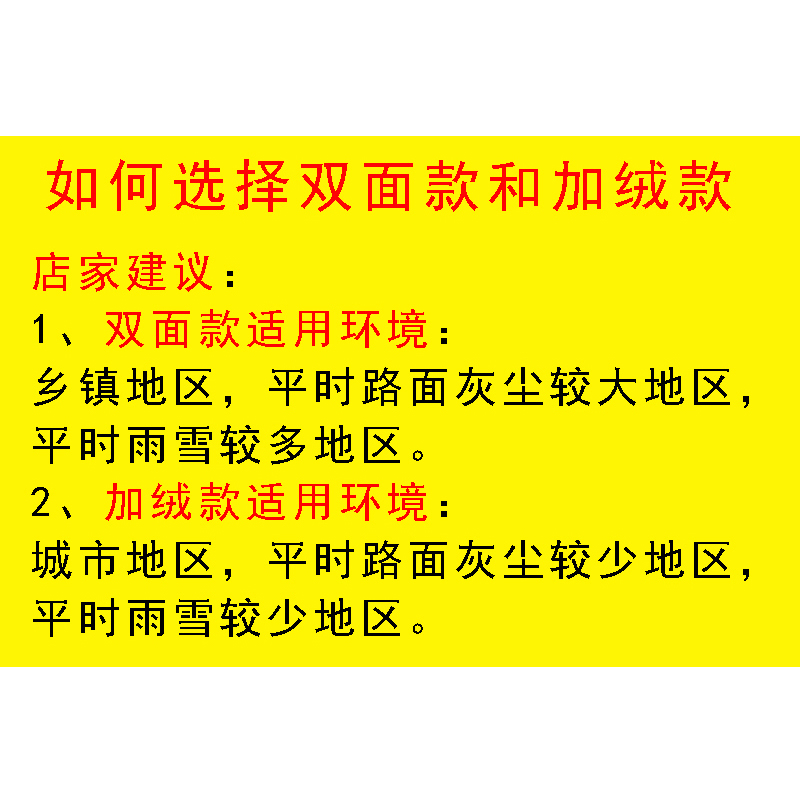 如何选择双面款和加绒款

店家建议：

1、双面款适用环境：

乡镇地区，平时路面灰尘较大地区，平时雨雪较多地区。

2、加绒款适用环境：

城市地区，平时路面灰尘较少地区，平时雨雪较少地区。